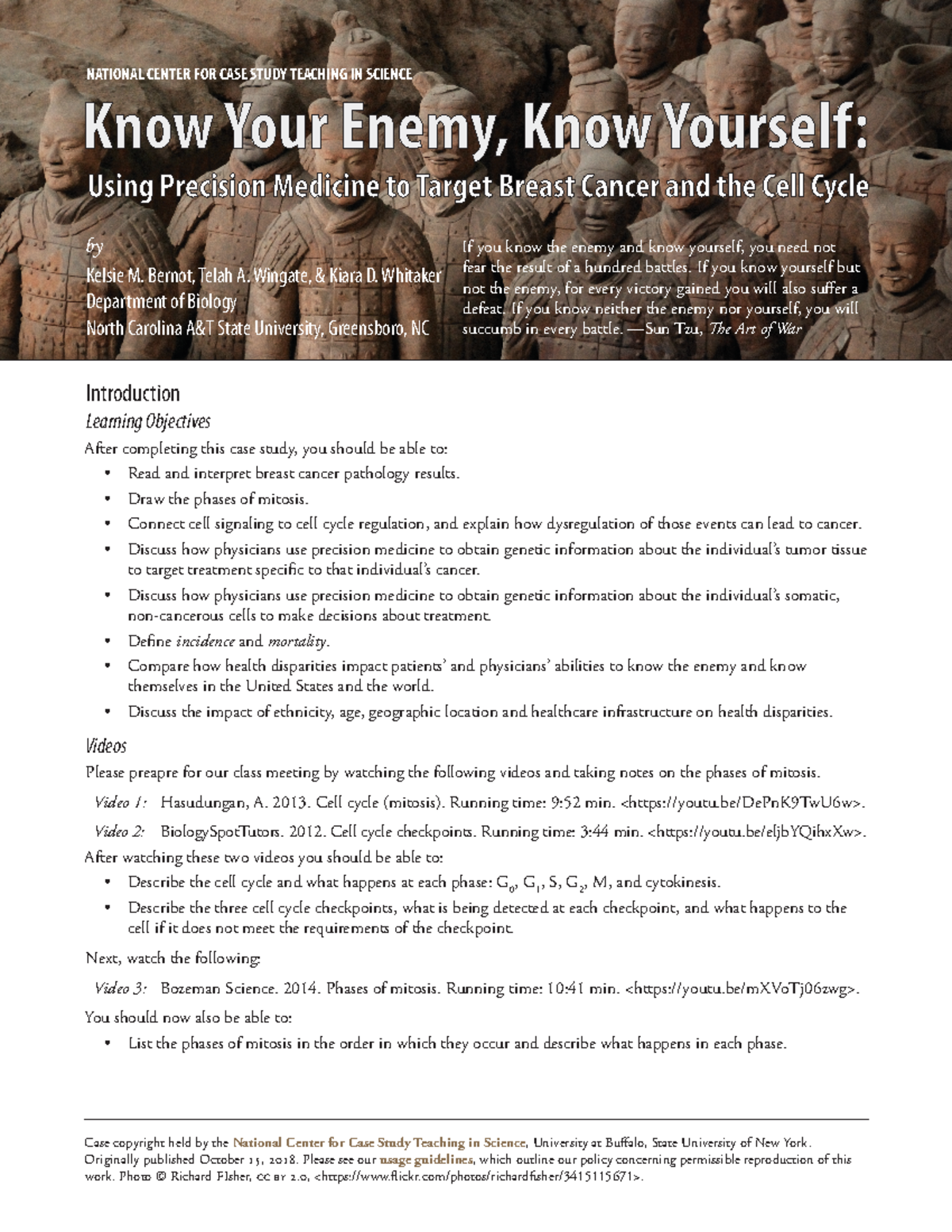 NATIONAL CENTER FOR CASE STUDY TEACHING IN SCIENCE

Know Your Enemy, Know Yourself:

Using Precision Medicine to Target Breast Cancer and the Cell Cycle

by

Kelsie M. Bernot, Telah A. Wingate, & Kiara D. Whitaker
Department of Biology
North Carolina A&T State University, Greensboro, NC

If you know the enemy and know yourself, you need not fear the result of a hundred battles. If you know yourself but not the enemy, for every victory gained you will also suffer a defeat. If you know neither the enemy nor yourself, you will succumb in every battle. —Sun Tzu, The Art of War

Introduction

Learning Objectives

After completing this case study, you should be able to:

• Read and interpret breast cancer pathology results.
• Draw the phases of mitosis.
• Connect cell signaling to cell cycle regulation, and explain how dysregulation of those events can lead to cancer.
• Discuss how physicians use precision medicine to obtain genetic information about the individual's tumor tissue to target treatment specific to that individual's cancer.
• Discuss how physicians use precision medicine to obtain genetic information about the individual's somatic, non-cancerous cells to make decisions about treatment.
• Define incidence and mortality.
• Compare how health disparities impact patients' and physicians' abilities to know the enemy and know themselves in the United States and the world.
• Discuss the impact of ethnicity, age, geographic location and healthcare infrastructure on health disparities.

Videos

Please preapre for our class meeting by watching the following videos and taking notes on the phases of mitosis.

Video 1: Hasudungan, A. 2013. Cell cycle (mitosis). Running time: 9:52 min. <https://youtu.be/DePnK9TwU6w>.

Video 2: BiologySpotTutors. 2012. Cell cycle checkpoints. Running time: 3:44 min. <https://youtu.be/eljbYQihxXw>.

After watching these two videos you should be able to:

• Describe the cell cycle and what happens at each phase: $G_0$, $G_1$, S, $G_2$, M, and cytokinesis.
• Describe the three cell cycle checkpoints, what is being detected at each checkpoint, and what happens to the cell if it does not meet the requirements of the checkpoint.

Next, watch the following:

Video 3: Bozeman Science. 2014. Phases of mitosis. Running time: 10:41 min. <https://youtu.be/mXVoTj06zwg>.

You should now also be able to:

• List the phases of mitosis in the order in which they occur and describe what happens in each phase.

Case copyright held by the National Center for Case Study Teaching in Science, University at Buffalo, State University of New York. Originally published October 15, 2018. Please see our usage guidelines, which outline our policy concerning permissible reproduction of this work. Photo © Richard Fisher, CC BY 2.0, <https://www.flickr.com/photos/richardfisher/3415115671>.